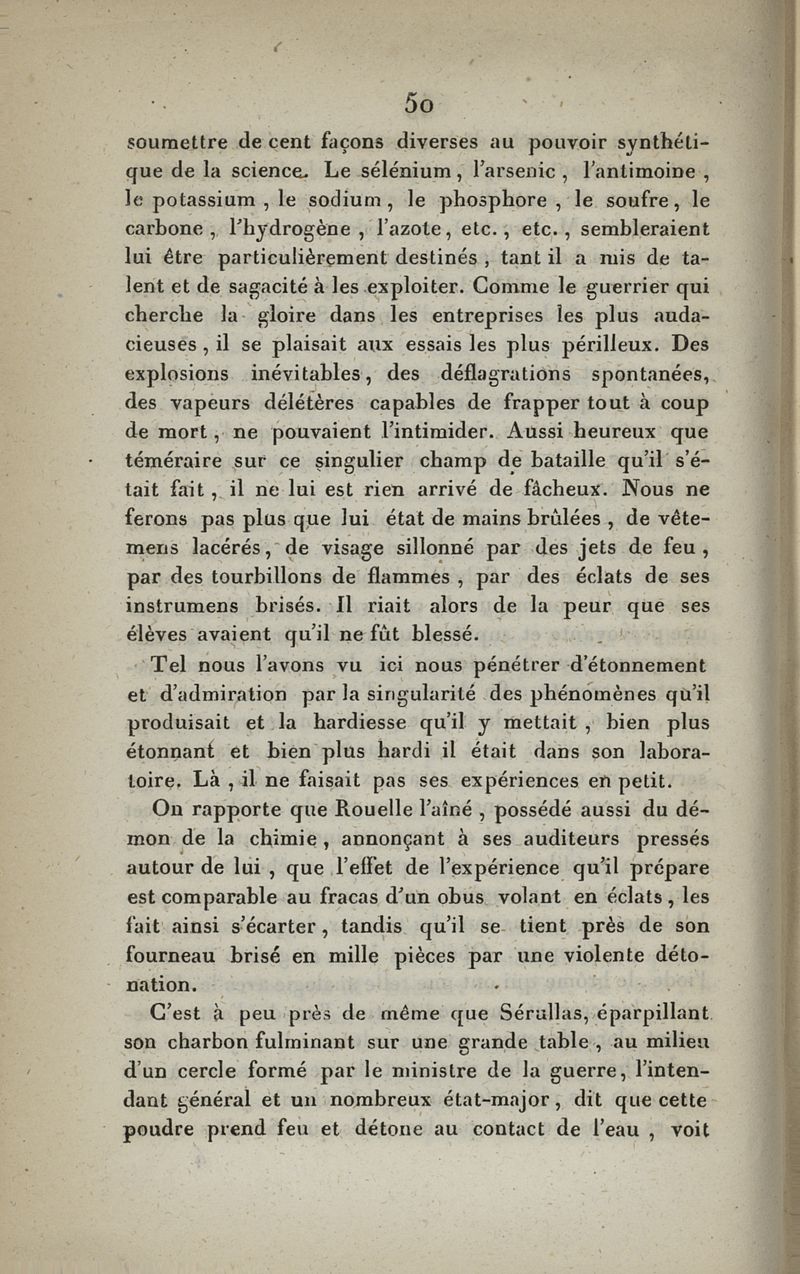 50

soumettre de cent façons diverses au pouvoir synthétique de la science. Le sélénium, l'arsenic, l'antimoine, le potassium, le sodium, le phosphore, le soufre, le carbone, l'hydrogène, l'azote, etc., etc., sembleraient lui être particulièrement destinés, tant il a mis de talent et de sagacité à les exploiter. Comme le guerrier qui cherche la gloire dans les entreprises les plus audacieuses, il se plaisait aux essais les plus périlleux. Des explosions inévitables, des déflagrations spontanées, des vapeurs délétères capables de frapper tout à coup de mort, ne pouvaient l'intimider. Aussi heureux que téméraire sur ce singulier champ de bataille qu'il s'était fait, il ne lui est rien arrivé de fâcheux. Nous ne ferons pas plus que lui état de mains brûlées, de vêtemens lacérés, de visage sillonné par des jets de feu, par des tourbillons de flammes, par des éclats de ses instrumens brisés. Il riait alors de la peur que ses élèves avaient qu'il ne fût blessé.

Tel nous l'avons vu ici nous pénétrer d'étonnement et d'admiration par la singularité des phénomènes qu'il produisait et la hardiesse qu'il y mettait, bien plus étonnant et bien plus hardi il était dans son laboratoire. Là, il ne faisait pas ses expériences en petit.

On rapporte que Rouelle l'aîné, possédé aussi du démon de la chimie, annonçant à ses auditeurs pressés autour de lui, que l'effet de l'expérience qu'il prépare est comparable au fracas d'un obus volant en éclats, les fait ainsi s'écarter, tandis qu'il se tient près de son fourneau brisé en mille pièces par une violente détonation.

C'est à peu près de même que Sérullas, éparpillant son charbon fulminant sur une grande table, au milieu d'un cercle formé par le ministre de la guerre, l'intendant général et un nombreux état-major, dit que cette poudre prend feu et détone au contact de l'eau, voit